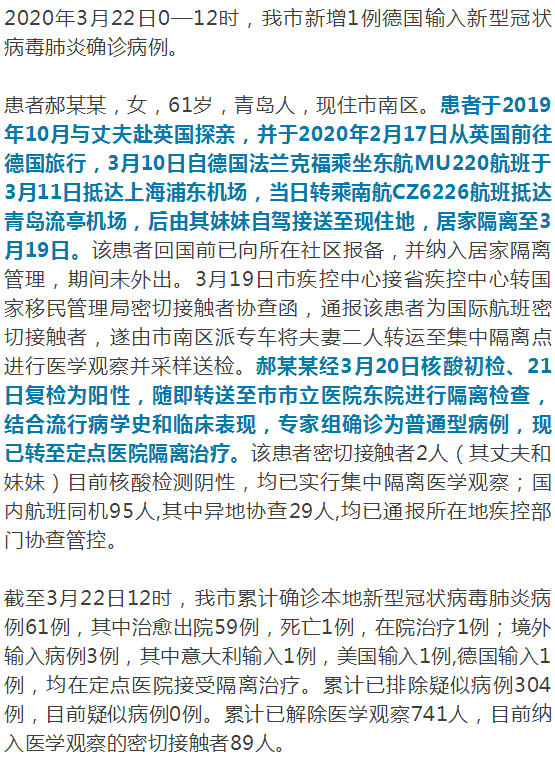 2020年3月22日0—12时，我市新增1例德国输入新型冠状病毒肺炎确诊病例。

患者郝某某，女，61岁，青岛人，现住市南区。患者于2019年10月与丈夫赴英国探亲，并于2020年2月17日从英国前往德国旅行，3月10日自德国法兰克福乘坐东航MU220航班于3月11日抵达上海浦东机场，当日转乘南航CZ6226航班抵达青岛流亭机场，后由其妹妹自驾接送至现住地，居家隔离至3月19日。该患者回国前已向所在社区报备，并纳入居家隔离管理，期间未外出。3月19日市疾控中心接省疾控中心转国家移民管理局密切接触者协查函，通报该患者为国际航班密切接触者，遂由市南区派专车将夫妻二人转运至集中隔离点进行医学观察并采样送检。郝某某经3月20日核酸初检、21日复检为阳性，随即转送至市市立医院东院进行隔离检查，结合流行病学史和临床表现，专家组确诊为普通型病例，现已转至定点医院隔离治疗。该患者密切接触者2人（其丈夫和妹妹）目前核酸检测阴性，均已实行集中隔离医学观察；国内航班同机95人,其中异地协查29人,均已通报所在地疾控部门协查管控。

截至3月22日12时，我市累计确诊本地新型冠状病毒肺炎病例61例，其中治愈出院59例，死亡1例，在院治疗1例；境外输入病例3例，其中意大利输入1例，美国输入1例,德国输入1例，均在定点医院接受隔离治疗。累计已排除疑似病例304例，目前疑似病例0例。累计已解除医学观察741人，目前纳入医学观察的密切接触者89人。